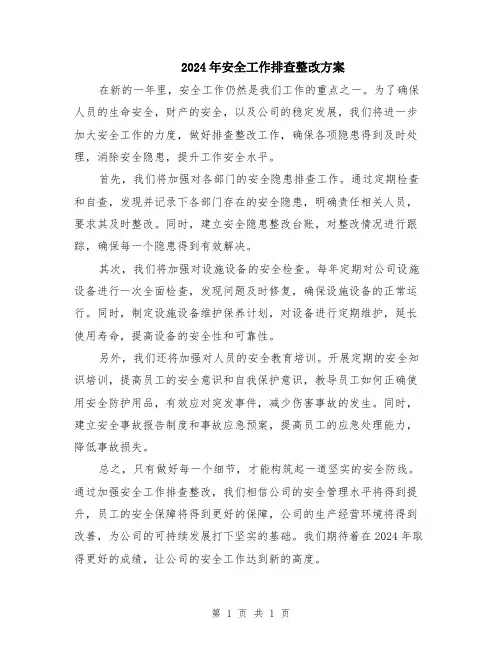 2024年安全工作排查整改方案

在新的一年里，安全工作仍然是我们工作的重点之一。为了确保人员的生命安全，财产的安全，以及公司的稳定发展，我们将进一步加大安全工作的力度，做好排查整改工作，确保各项隐患得到及时处理，消除安全隐患，提升工作安全水平。

首先，我们将加强对各部门的安全隐患排查工作。通过定期检查和自查，发现并记录下各部门存在的安全隐患，明确责任相关人员，要求其及时整改。同时，建立安全隐患整改台账，对整改情况进行跟踪，确保每一个隐患得到有效解决。

其次，我们将加强对设施设备的安全检查。每年定期对公司设施设备进行一次全面检查，发现问题及时修复，确保设施设备的正常运行。同时，制定设施设备维护保养计划，对设备进行定期维护，延长使用寿命，提高设备的安全性和可靠性。

另外，我们还将加强对人员的安全教育培训。开展定期的安全知识培训，提高员工的安全意识和自我保护意识，教导员工如何正确使用安全防护用品，有效应对突发事件，减少伤害事故的发生。同时，建立安全事故报告制度和事故应急预案，提高员工的应急处理能力，降低事故损失。

总之，只有做好每一个细节，才能构筑起一道坚实的安全防线。通过加强安全工作排查整改，我们相信公司的安全管理水平将得到提升，员工的安全保障将得到更好的保障，公司的生产经营环境将得到改善，为公司的可持续发展打下坚实的基础。我们期待着在2024年取得更好的成绩，让公司的安全工作达到新的高度。

第 1 页 共 1 页